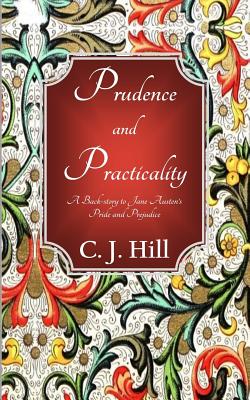 Prudence
and
Practicality

A Back-story to Jane Austen's Pride and Prejudice

C. J. Hill